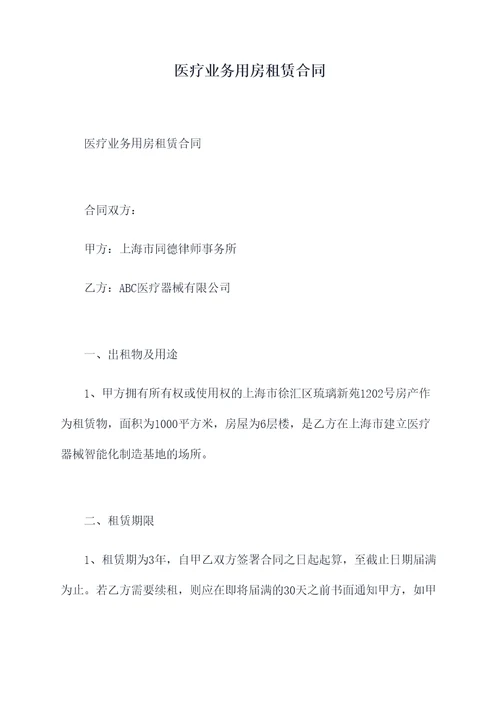 医疗业务用房租赁合同

医疗业务用房租赁合同

合同双方：

甲方：上海市同德律师事务所

乙方：ABC医疗器械有限公司

一、出租物及用途

1、甲方拥有所有权或使用权的上海市徐汇区琉璃新苑1202号房产作为租赁物，面积为1000平方米，房屋为6层楼，是乙方在上海市建立医疗器械智能化制造基地的场所。

二、租赁期限

1、租赁期为3年，自甲乙双方签署合同之日起起算，至截止日期届满为止。若乙方需要续租，则应在即将届满的30天之前书面通知甲方，如甲